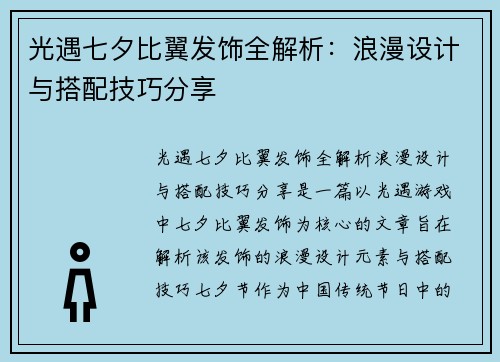 光遇七夕比翼发饰全解析：浪漫设计与搭配技巧分享

光遇七夕比翼发饰全解析浪漫设计与搭配技巧分享是一篇以光遇游戏中七夕比翼发饰为核心的文章旨在解析该发饰的浪漫设计元素与搭配技巧七夕节作为中国传统节日中的